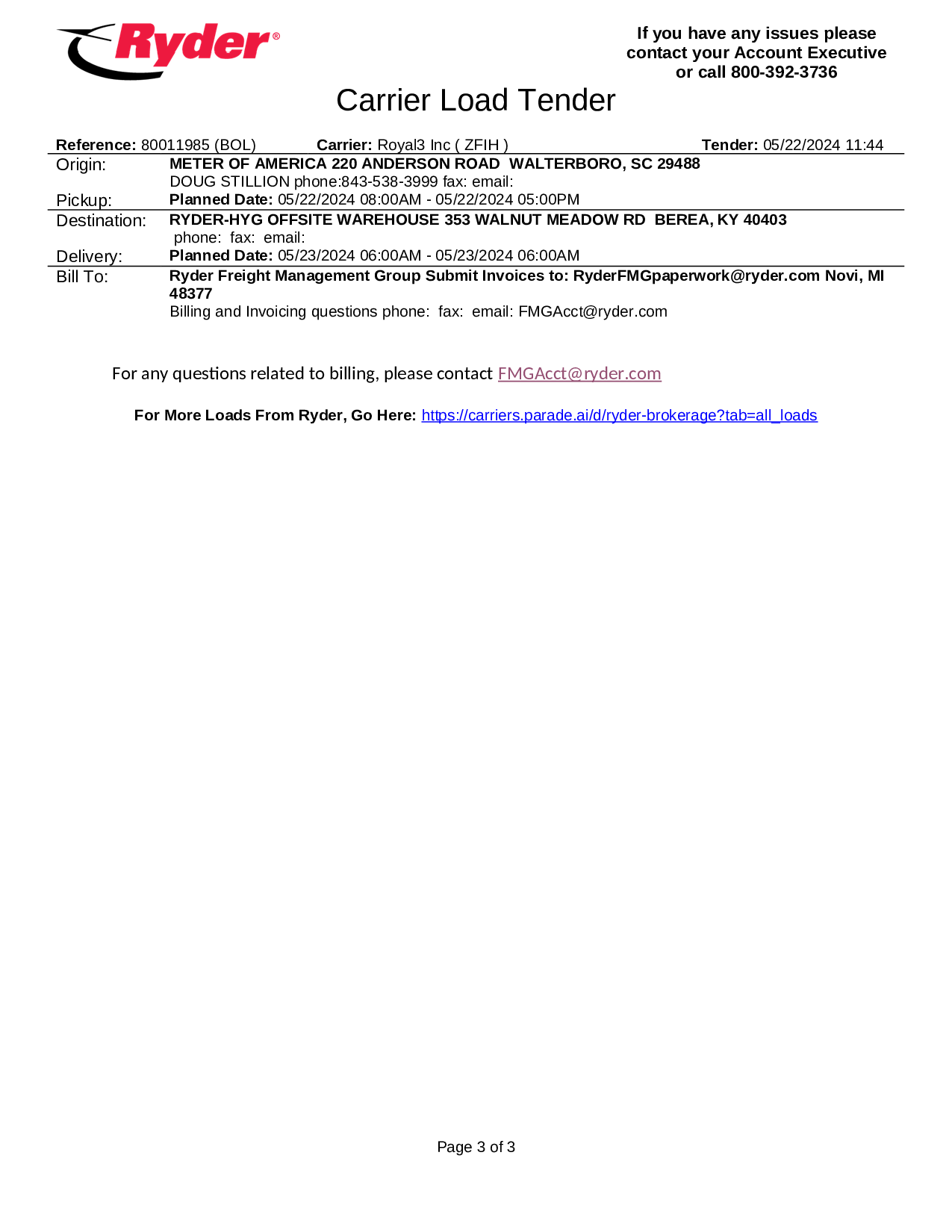 Ryder®

If you have any issues please contact your Account Executive or call 800-392-3736

Carrier Load Tender

Reference: 80011985 (BOL) Carrier: Royal3 Inc ( ZFIH ) Tender: 05/22/2024 11:44

Origin: METER OF AMERICA 220 ANDERSON ROAD WALTERBORO, SC 29488
DOUG STILLION phone:843-538-3999 fax: email:
Pickup: Planned Date: 05/22/2024 08:00AM - 05/22/2024 05:00PM

Destination: RYDER-HYG OFFSITE WAREHOUSE 353 WALNUT MEADOW RD BEREA, KY 40403
phone: fax: email:
Delivery: Planned Date: 05/23/2024 06:00AM - 05/23/2024 06:00AM

Bill To: Ryder Freight Management Group Submit Invoices to: RyderFMGpaperwork@ryder.com Novi, MI 48377
Billing and Invoicing questions phone: fax: email: FMGAcct@ryder.com

For any questions related to billing, please contact FMGAcct@ryder.com

For More Loads From Ryder, Go Here: https://carriers.parade.ai/d/ryder-brokerage?tab=all_loads

Page 3 of 3